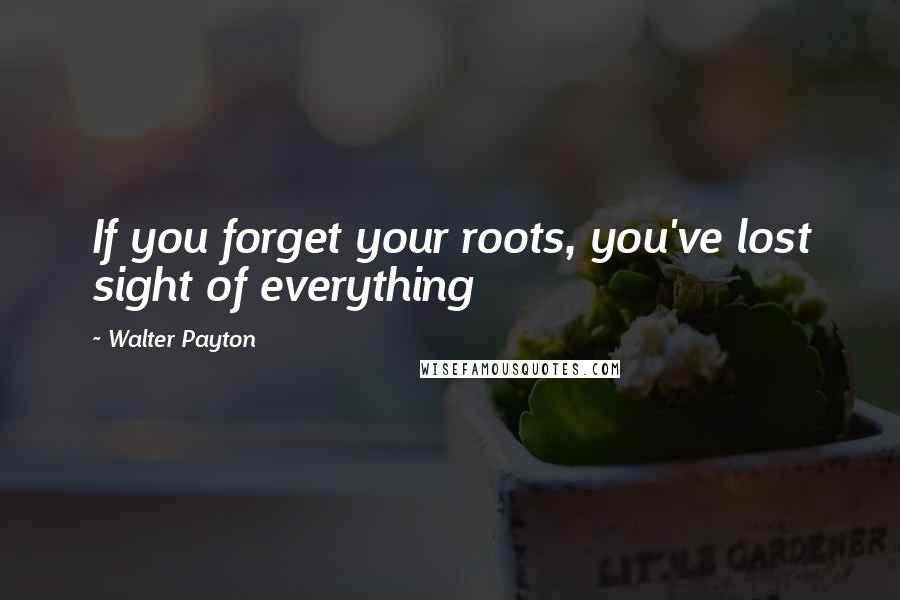 If you forget your roots, you've lost sight of everything

- Walter Payton

WISEFAMOUSQUOTES.COM

LITTLE GARDENER